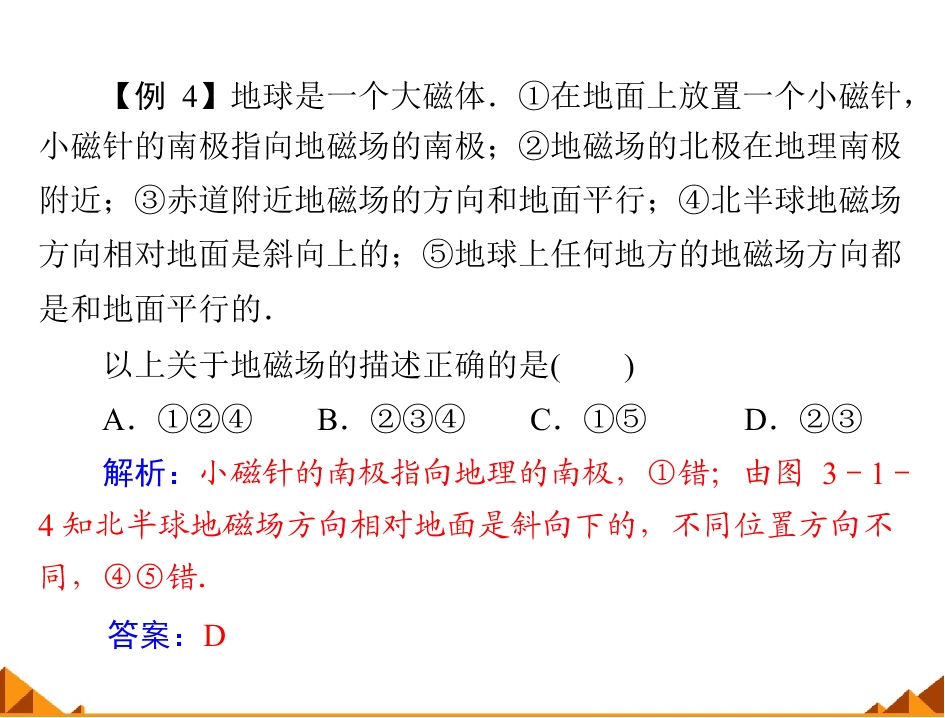 【例4】地球是一个大磁体．①在地面上放置一个小磁针，小磁针的南极指向地磁场的南极；②地磁场的北极在地理南极附近；③赤道附近地磁场的方向和地面平行；④北半球地磁场方向相对地面是斜向上的；⑤地球上任何地方的地磁场方向都是和地面平行的．

以上关于地磁场的描述正确的是(　　)

A．①②④　B．②③④　C．①⑤　D．②③

解析：小磁针的南极指向地理的南极，①错；由图3－1－4知北半球地磁场方向相对地面是斜向下的，不同位置方向不同，④⑤错．

答案：D